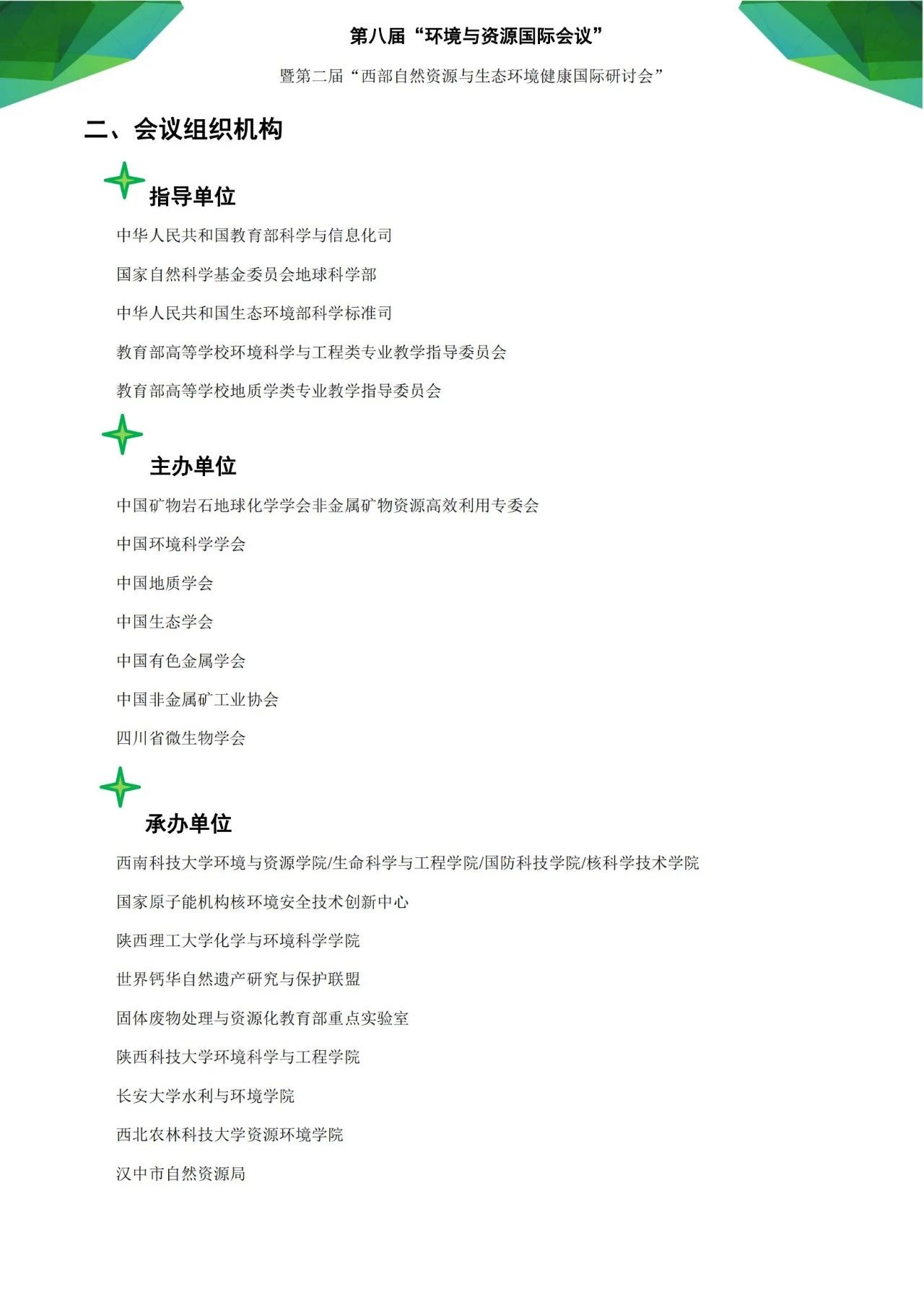 第八届“环境与资源国际会议”

暨第二届“西部自然资源与生态环境健康国际研讨会”

二、会议组织机构

指导单位

中华人民共和国教育部科学与信息化司

国家自然科学基金委员会地球科学部

中华人民共和国生态环境部科学标准司

教育部高等学校环境科学与工程类专业教学指导委员会

教育部高等学校地质学类专业教学指导委员会

主办单位

中国矿物岩石地球化学学会非金属矿物资源高效利用专委会

中国环境科学学会

中国地质学会

中国生态学会

中国有色金属学会

中国非金属矿工业协会

四川省微生物学会

承办单位

西南科技大学环境与资源学院/生命科学与工程学院/国防科技学院/核科学技术学院

国家原子能机构核环境安全技术创新中心

陕西理工大学化学与环境科学学院

世界钙华自然遗产研究与保护联盟

固体废物处理与资源化教育部重点实验室

陕西科技大学环境科学与工程学院

长安大学水利与环境学院

西北农林科技大学资源环境学院

汉中市自然资源局